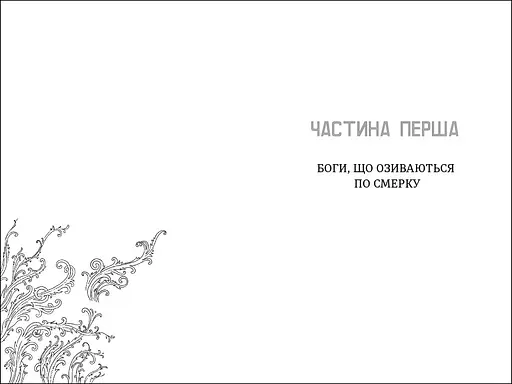 ЧАСТИНА ПЕРША

БОГИ, ЩО ОЗИВАЮТЬСЯ ПО СМЕРКУ